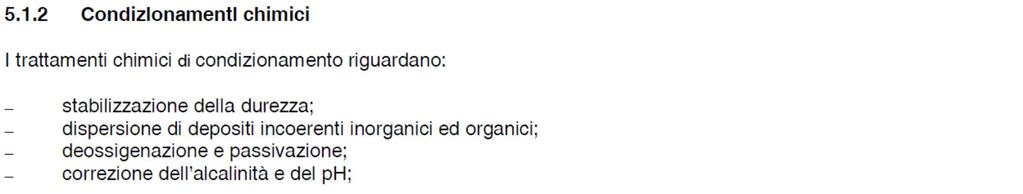 5.1.2 Condizlonamentl chimici

I trattamenti chimici di condizionamento riguardano:

– stabilizzazione della durezza;
– dispersione di depositi incoerenti inorganici ed organici;
– deossigenazione e passivazione;
– correzione dell'alcalinità e del pH;